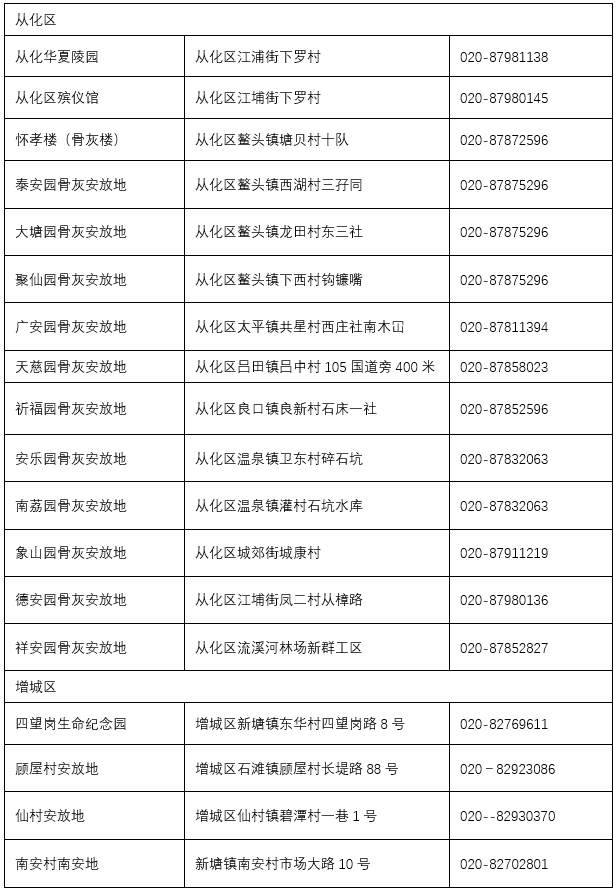 | 从化区 | | |
|---|---|---|
| 从化华夏陵园 | 从化区江浦街下罗村 | 020-87981138 |
| 从化区殡仪馆 | 从化区江埔街下罗村 | 020-87980145 |
| 怀孝楼（骨灰楼） | 从化区鳌头镇塘贝村十队 | 020-87872596 |
| 泰安园骨灰安放地 | 从化区鳌头镇西湖村三孖同 | 020-87875296 |
| 大塘园骨灰安放地 | 从化区鳌头镇龙田村东三社 | 020-87875296 |
| 聚仙园骨灰安放地 | 从化区鳌头镇下西村钩镰嘴 | 020-87875296 |
| 广安园骨灰安放地 | 从化区太平镇共星村西庄社南木冚 | 020-87811394 |
| 天慈园骨灰安放地 | 从化区吕田镇吕中村 105 国道旁 400 米 | 020-87858023 |
| 祈福园骨灰安放地 | 从化区良口镇良新村石床一社 | 020-87852596 |
| 安乐园骨灰安放地 | 从化区温泉镇卫东村碎石坑 | 020-87832063 |
| 南荔园骨灰安放地 | 从化区温泉镇灌村石坑水库 | 020-87832063 |
| 象山园骨灰安放地 | 从化区城郊街城康村 | 020-87911219 |
| 德安园骨灰安放地 | 从化区江埔街凤二村从樟路 | 020-87980136 |
| 祥安园骨灰安放地 | 从化区流溪河林场新群工区 | 020-87852827 |
| 增城区 | | |
| 四望岗生命纪念园 | 增城区新塘镇东华村四望岗路 8 号 | 020-82769611 |
| 顾屋村安放地 | 增城区石滩镇顾屋村长堤路 88 号 | 020－82923086 |
| 仙村安放地 | 增城区仙村镇碧潭村一巷 1 号 | 020--82930370 |
| 南安村南安地 | 新塘镇南安村市场大路 10 号 | 020-82702801 |